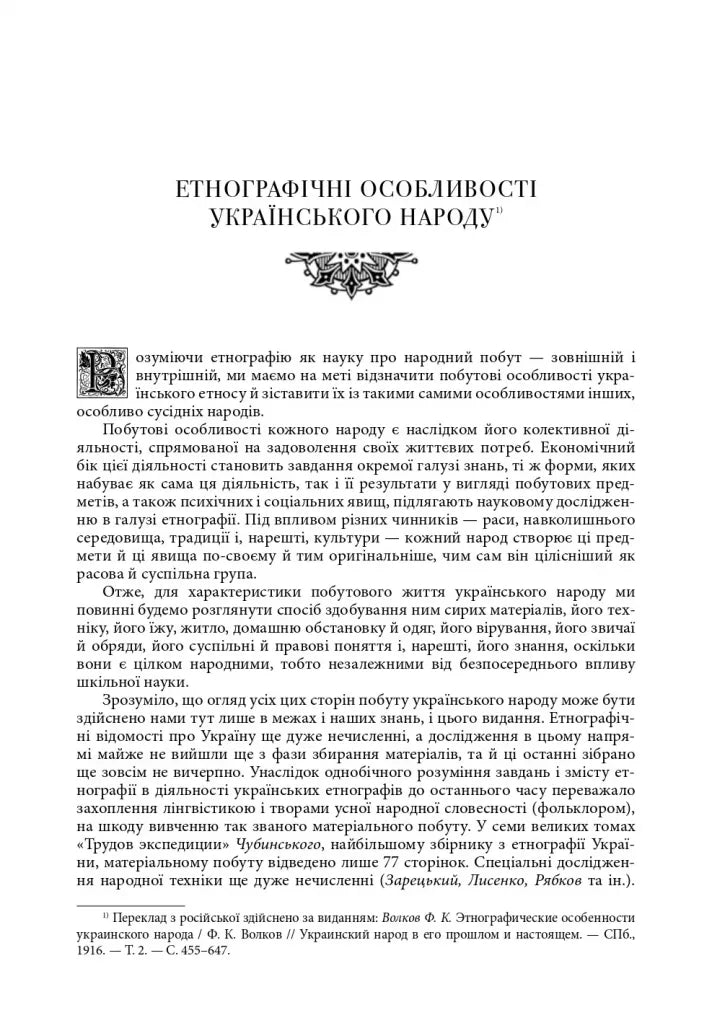 ЕТНОГРАФІЧНІ ОСОБЛИВОСТІ УКРАЇНСЬКОГО НАРОДУ$^{1)}$

Розуміючи етнографію як науку про народний побут — зовнішній і внутрішній, ми маємо на меті відзначити побутові особливості українського етносу й зіставити їх із такими самими особливостями інших, особливо сусідніх народів.

Побутові особливості кожного народу є наслідком його колективної діяльності, спрямованої на задоволення своїх життєвих потреб. Економічний бік цієї діяльності становить завдання окремої галузі знань, ті ж форми, яких набуває як сама ця діяльність, так і її результати у вигляді побутових предметів, а також психічних і соціальних явищ, підлягають науковому дослідженню в галузі етнографії. Під впливом різних чинників — раси, навколишнього середовища, традиції і, нарешті, культури — кожний народ створює ці предмети й ці явища по-своєму й тим оригінальніше, чим сам він цілісніший як расова й суспільна група.

Отже, для характеристики побутового життя українського народу ми повинні будемо розглянути спосіб здобування ним сирих матеріалів, його техніку, його їжу, житло, домашню обстановку й одяг, його вірування, його звичаї й обряди, його суспільні й правові поняття і, нарешті, його знання, оскільки вони є цілком народними, тобто незалежними від безпосереднього впливу шкільної науки.

Зрозуміло, що огляд усіх цих сторін побуту українського народу може бути здійснено нами тут лише в межах і наших знань, і цього видання. Етнографічні відомості про Україну ще дуже нечисленні, а дослідження в цьому напрямі майже не вийшли ще з фази збирання матеріалів, та й ці останні зібрано ще зовсім не вичерпно. Унаслідок однобічного розуміння завдань і змісту етнографії в діяльності українських етнографів до останнього часу переважало захоплення лінгвістикою і творами усної народної словесності (фольклором), на шкоду вивченню так званого матеріального побуту. У семи великих томах «Трудов экспедиции» Чубинського, найбільшому збірнику з етнографії України, матеріальному побуту відведено лише 77 сторінок. Спеціальні дослідження народної техніки ще дуже нечисленні (Зарецький, Лисенко, Рябков та ін.).

$^{1)}$ Переклад з російської здійснено за виданням: Волков Ф. К. Этнографические особенности украинского народа / Ф. К. Волков // Украинский народ в его прошлом и настоящем. — СПб., 1916. — Т. 2. — С. 455–647.